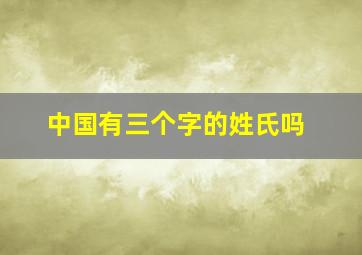 中国有三个字的姓氏吗